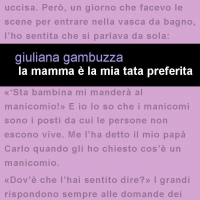 uccisa. Però, un giorno che facevo le scene per entrare nella vasca da bagno, l'ho sentita che si parlava da sola:

giuliana gambuzza
la mamma è la mia tata preferita

«'Sta bambina mi manderà al manicomio!» E io lo so che i manicomi sono i posti da cui le persone non escono vive. Me l'ha detto il mio papà Carlo quando gli ho chiesto cos'è un manicomio.

«Dov'è che l'hai sentito dire?» I grandi rispondono sempre alle domande dei